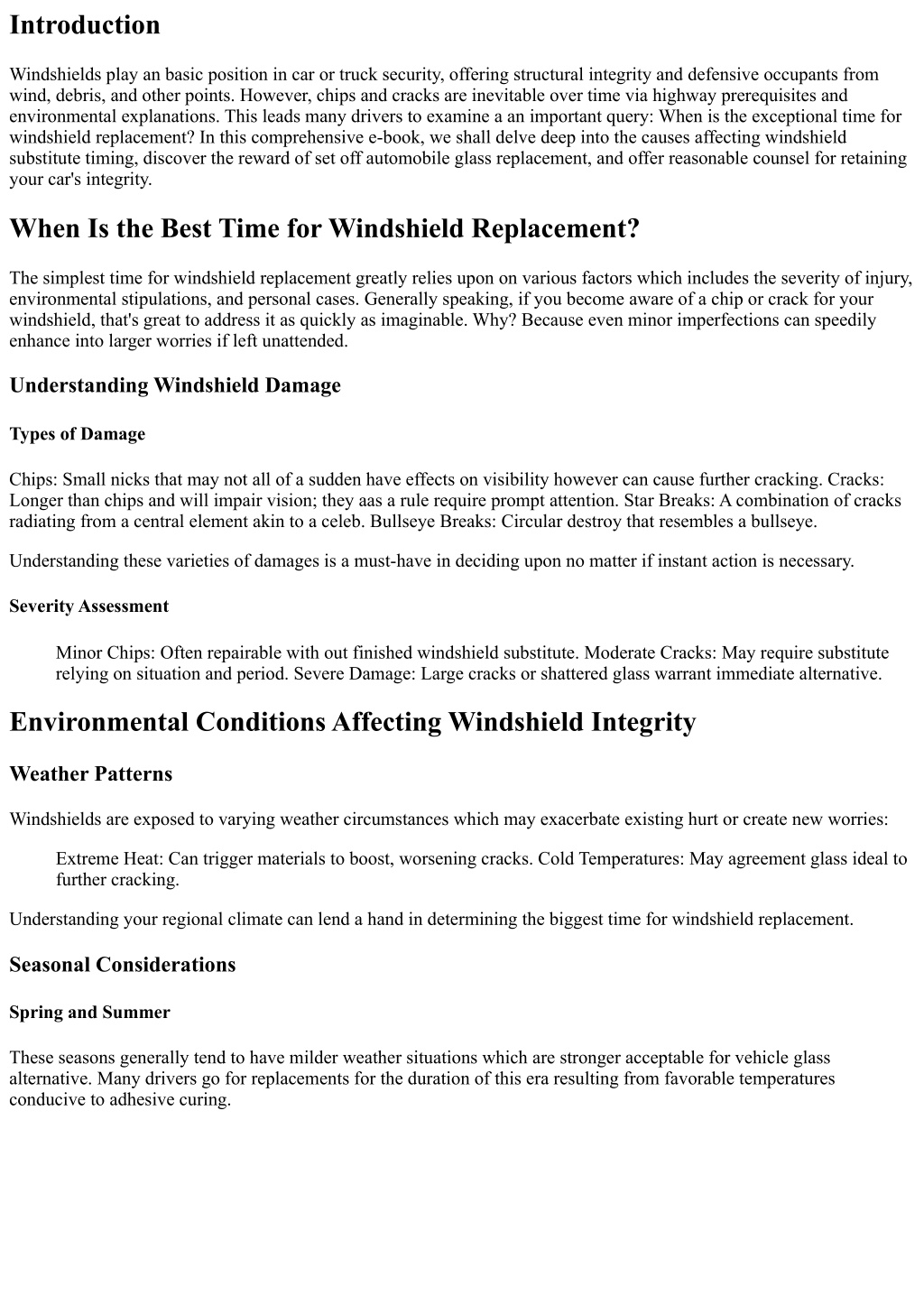 Introduction

Windshields play an basic position in car or truck security, offering structural integrity and defensive occupants from wind, debris, and other points. However, chips and cracks are inevitable over time via highway prerequisites and environmental explanations. This leads many drivers to examine a an important query: When is the exceptional time for windshield replacement? In this comprehensive e-book, we shall delve deep into the causes affecting windshield substitute timing, discover the reward of set off automobile glass replacement, and offer reasonable counsel for retaining your car's integrity.

When Is the Best Time for Windshield Replacement?

The simplest time for windshield replacement greatly relies upon on various factors which includes the severity of injury, environmental stipulations, and personal cases. Generally speaking, if you become aware of a chip or crack for your windshield, that's great to address it as quickly as imaginable. Why? Because even minor imperfections can speedily enhance into larger worries if left unattended.

Understanding Windshield Damage

Types of Damage

Chips: Small nicks that may not all of a sudden have effects on visibility however can cause further cracking. Cracks: Longer than chips and will impair vision; they aas a rule require prompt attention. Star Breaks: A combination of cracks radiating from a central element akin to a celeb. Bullseye Breaks: Circular destroy that resembles a bullseye.

Understanding these varieties of damages is a must-have in deciding upon no matter if instant action is necessary.

Severity Assessment

Minor Chips: Often repairable with out finished windshield substitute. Moderate Cracks: May require substitute relying on situation and period. Severe Damage: Large cracks or shattered glass warrant immediate alternative.

Environmental Conditions Affecting Windshield Integrity

Weather Patterns

Windshields are exposed to varying weather circumstances which may exacerbate existing hurt or create new worries:

Extreme Heat: Can trigger materials to boost, worsening cracks. Cold Temperatures: May agreement glass ideal to further cracking.

Understanding your regional climate can lend a hand in determining the biggest time for windshield replacement.

Seasonal Considerations

Spring and Summer

These seasons generally tend to have milder weather situations which are stronger acceptable for vehicle glass alternative. Many drivers go for replacements for the duration of this era resulting from favorable temperatures conducive to adhesive curing.